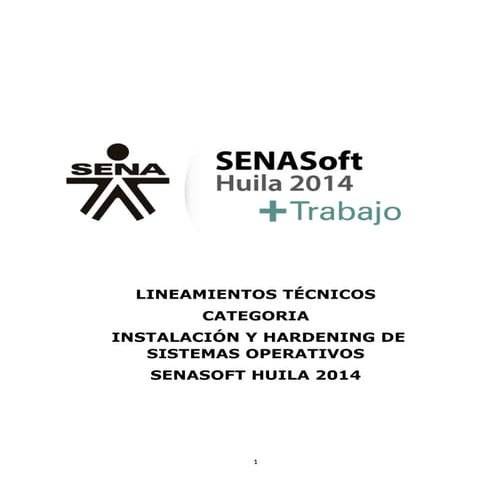 SENA

SENASoft
Huila 2014
+Trabajo

LINEAMIENTOS TÉCNICOS
CATEGORIA
INSTALACIÓN Y HARDENING DE SISTEMAS OPERATIVOS
SENASOFT HUILA 2014

1